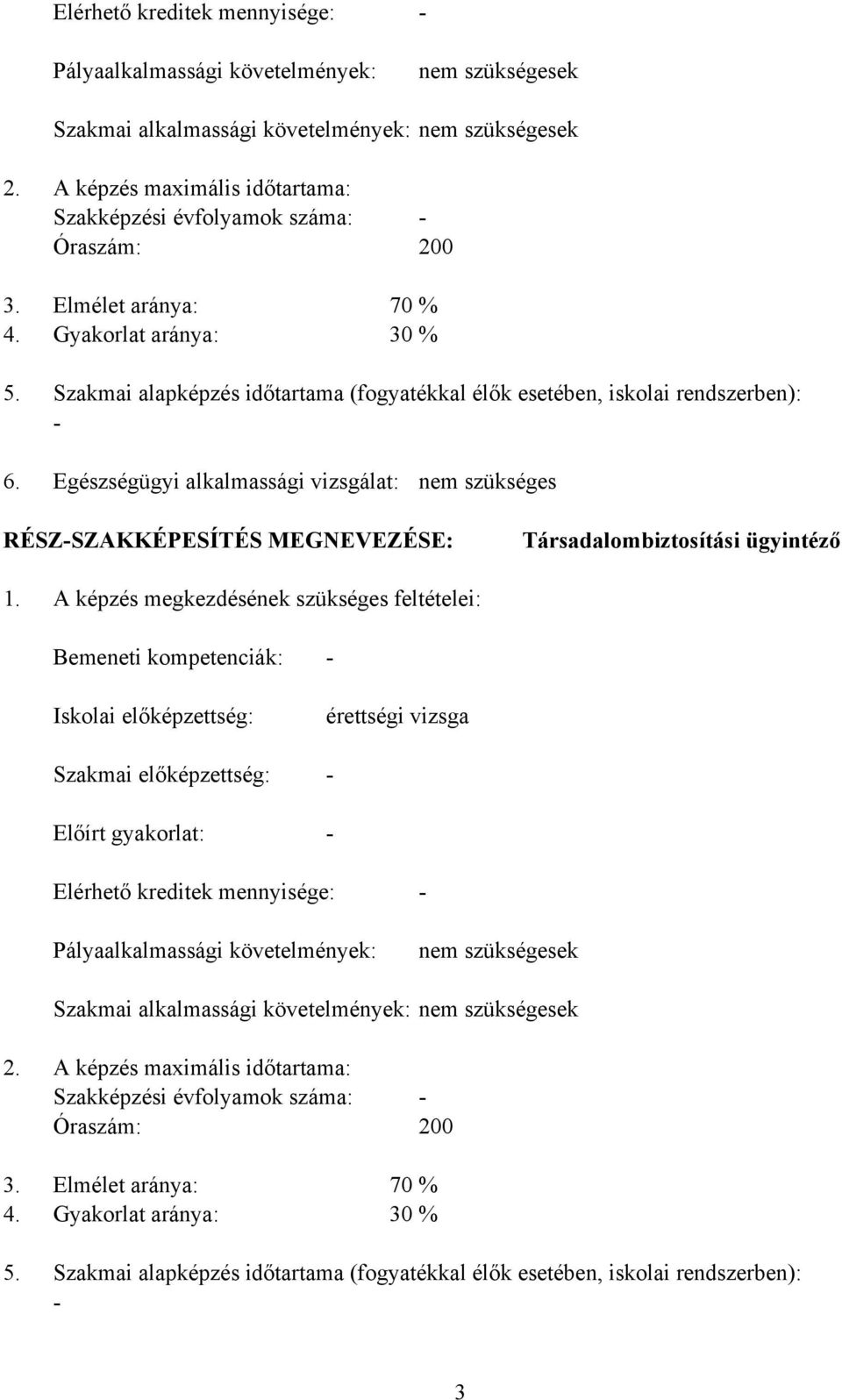 Elérhető kreditek mennyisége: -

Pályaalkalmassági követelmények: nem szükségesek

Szakmai alkalmassági követelmények: nem szükségesek

2. A képzés maximális időtartama:
Szakképzési évfolyamok száma: -
Óraszám: 200

3. Elmélet aránya: 70 %
4. Gyakorlat aránya: 30 %

5. Szakmai alapképzés időtartama (fogyatékkal élők esetében, iskolai rendszerben): -

6. Egészségügyi alkalmassági vizsgálat: nem szükséges

RÉSZ-SZAKKÉPESÍTÉS MEGNEVEZÉSE: Társadalombiztosítási ügyintéző

1. A képzés megkezdésének szükséges feltételei:

Bemeneti kompetenciák: -

Iskolai előképzettség: érettségi vizsga

Szakmai előképzettség: -

Előírt gyakorlat: -

Elérhető kreditek mennyisége: -

Pályaalkalmassági követelmények: nem szükségesek

Szakmai alkalmassági követelmények: nem szükségesek

2. A képzés maximális időtartama:
Szakképzési évfolyamok száma: -
Óraszám: 200

3. Elmélet aránya: 70 %
4. Gyakorlat aránya: 30 %

5. Szakmai alapképzés időtartama (fogyatékkal élők esetében, iskolai rendszerben): -

3